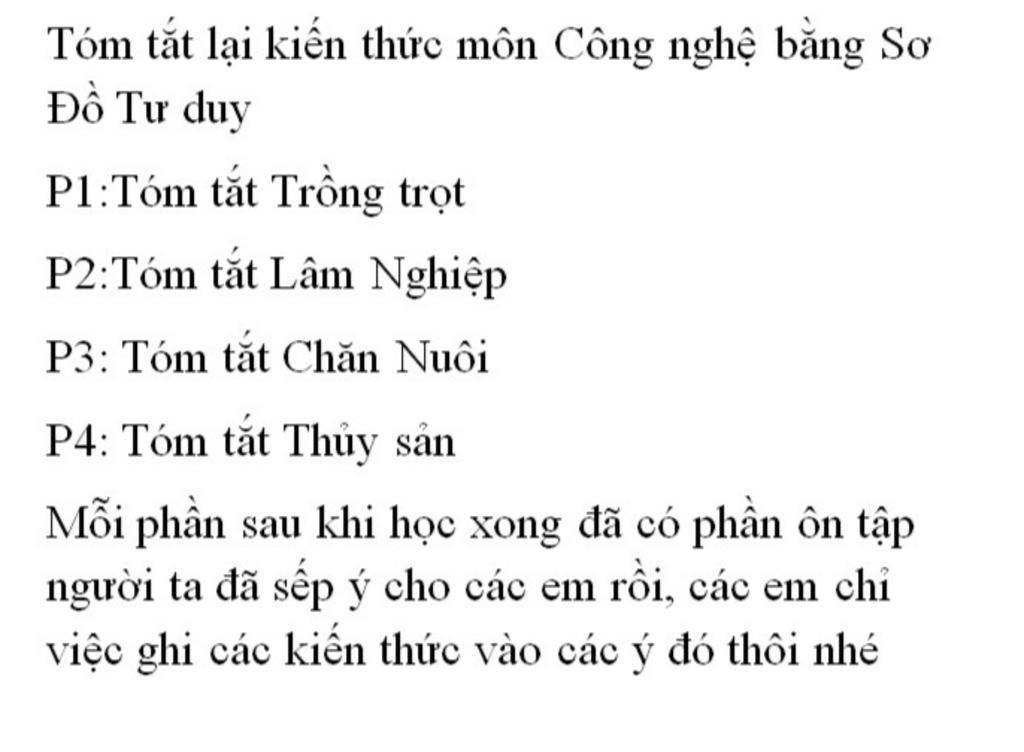 Tóm tắt lại kiến thức môn Công nghệ bằng Sơ Đồ Tư duy

P1:Tóm tắt Trồng trọt

P2:Tóm tắt Lâm Nghiệp

P3: Tóm tắt Chăn Nuôi

P4: Tóm tắt Thủy sản

Mỗi phần sau khi học xong đã có phần ôn tập người ta đã sếp ý cho các em rồi, các em chỉ việc ghi các kiến thức vào các ý đó thôi nhé